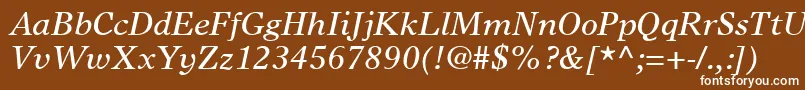 AaBbCcDdEeFfGgHhIiJjKkLlMmNnOoPpQqRrSsTtUu
VvWwXxYyZz1234567890(!@#$%?&[*^;=+-/.,:])

fontsforyou.com